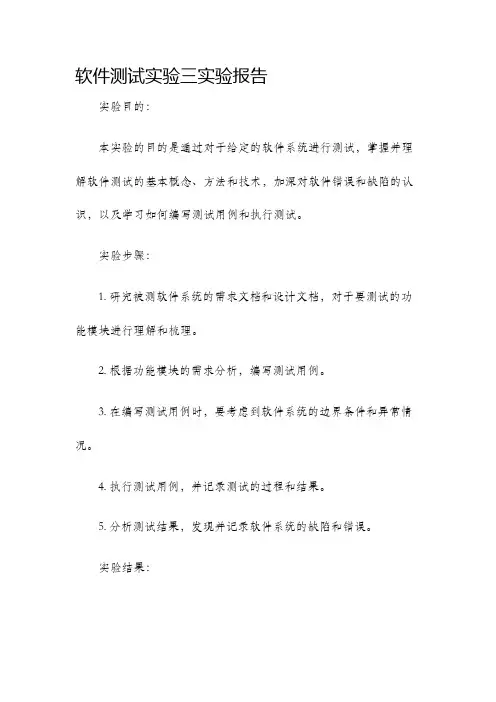 软件测试实验三实验报告

实验目的：

本实验的目的是通过对于给定的软件系统进行测试，掌握并理解软件测试的基本概念、方法和技术，加深对软件错误和缺陷的认识，以及学习如何编写测试用例和执行测试。

实验步骤：

1. 研究被测软件系统的需求文档和设计文档，对于要测试的功能模块进行理解和梳理。

2. 根据功能模块的需求分析，编写测试用例。

3. 在编写测试用例时，要考虑到软件系统的边界条件和异常情况。

4. 执行测试用例，并记录测试的过程和结果。

5. 分析测试结果，发现并记录软件系统的缺陷和错误。

实验结果：